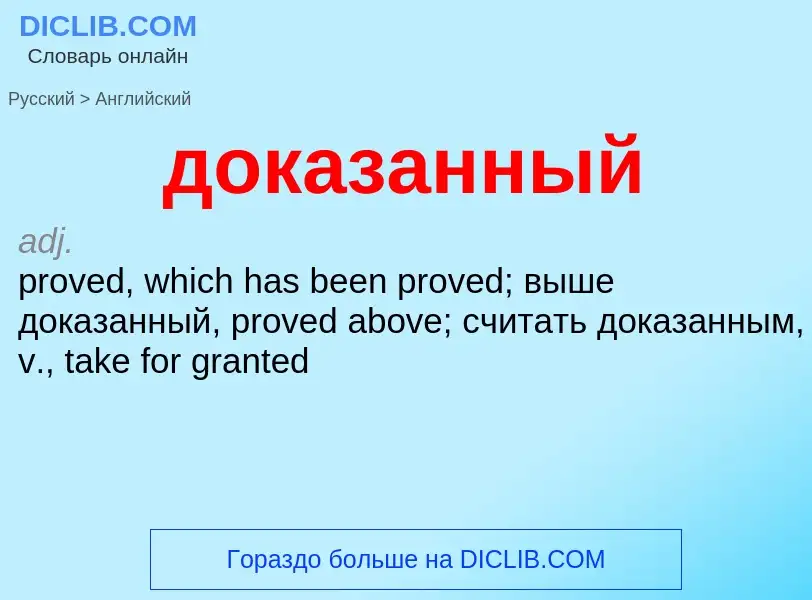 DICLIB.COM
Словарь онлайн

Русский > Английский

доказанный

adj.
proved, which has been proved; выше доказанный, proved above; считать доказанным, v., take for granted

Гораздо больше на DICLIB.COM